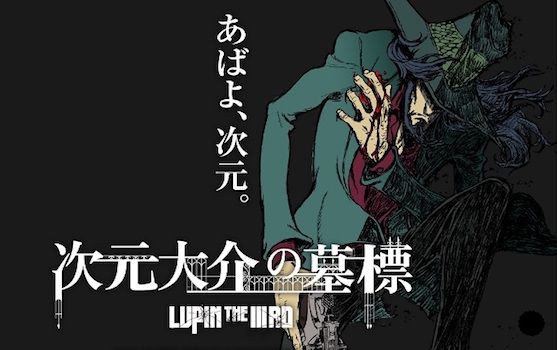 あばよ、次元。

次元大介の墓標

LUPIN THE IIIRD